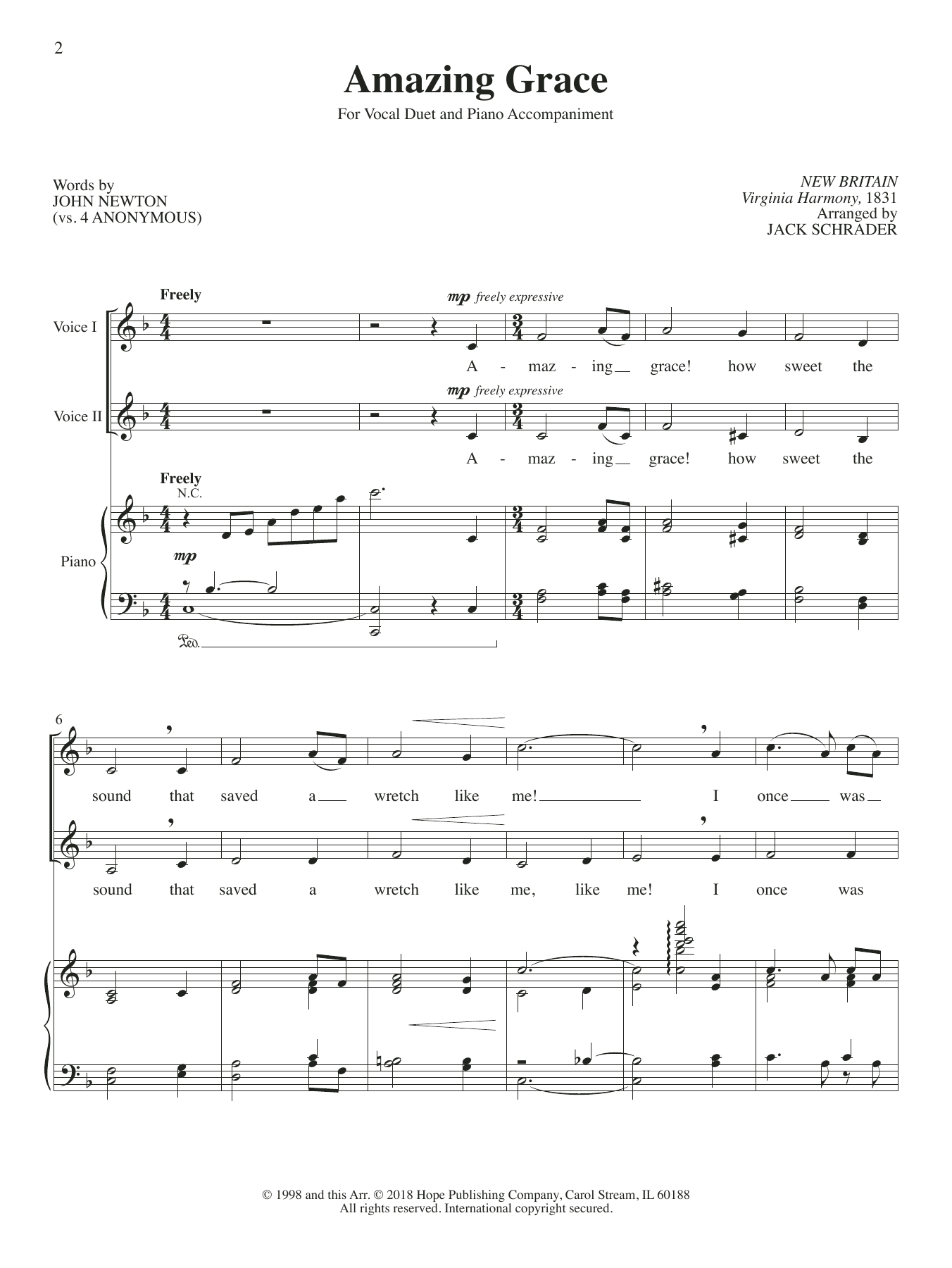 2

Amazing Grace

For Vocal Duet and Piano Accompaniment

Words by
JOHN NEWTON
(vs. 4 ANONYMOUS)

NEW BRITAIN
Virginia Harmony, 1831
Arranged by
JACK SCHRADER

Freely

mp freely expressive

Voice I

A - maz - ing grace! how sweet the

mp freely expressive

Voice II

A - maz - ing grace! how sweet the

Freely
N.C.

Piano

mp

Ped.

6

sound that saved a wretch like me! I once was

sound that saved a wretch like me, like me! I once was

© 1998 and this Arr. © 2018 Hope Publishing Company, Carol Stream, IL 60188
All rights reserved. International copyright secured.